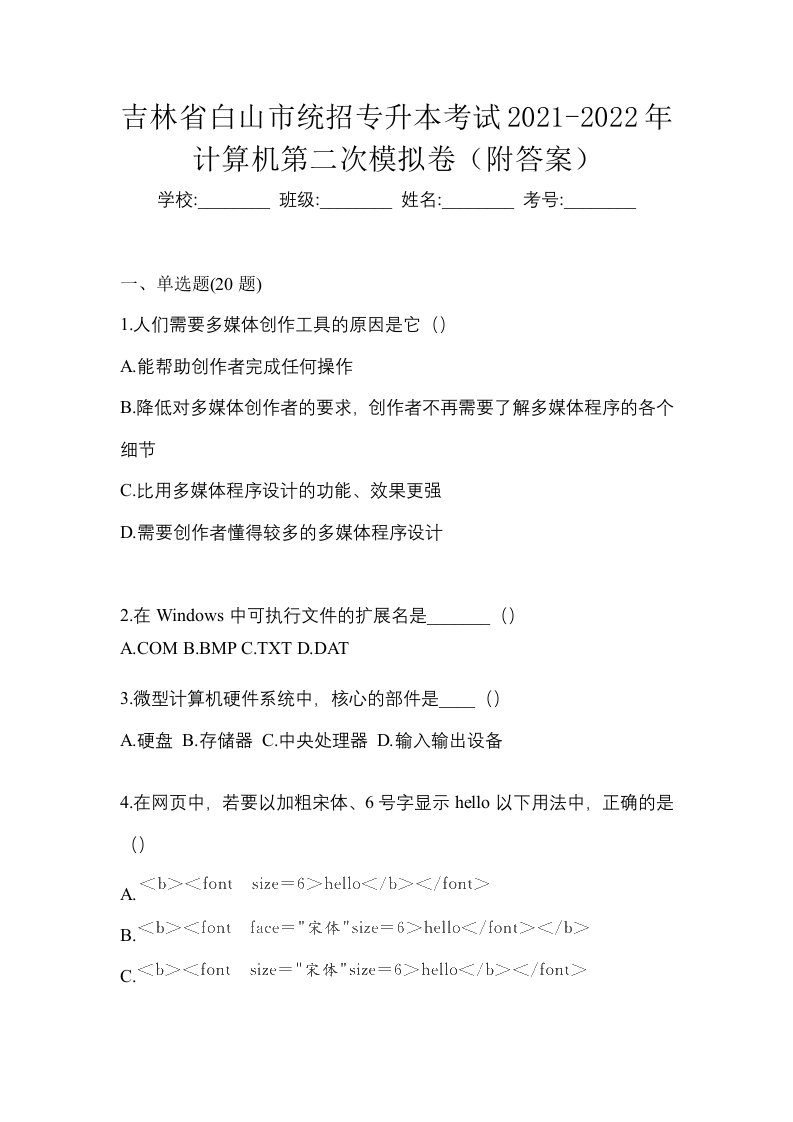 吉林省白山市统招专升本考试2021-2022年计算机第二次模拟卷（附答案）

学校:________ 班级:________ 姓名:________ 考号:________

一、单选题(20 题)

1.人们需要多媒体创作工具的原因是它（）

A.能帮助创作者完成任何操作

B.降低对多媒体创作者的要求，创作者不再需要了解多媒体程序的各个细节

C.比用多媒体程序设计的功能、效果更强

D.需要创作者懂得较多的多媒体程序设计

2.在 Windows 中可执行文件的扩展名是_______（）
A.COM B.BMP C.TXT D.DAT

3.微型计算机硬件系统中，核心的部件是____（）

A.硬盘 B.存储器 C.中央处理器 D.输入输出设备

4.在网页中，若要以加粗宋体、6 号字显示 hello 以下用法中，正确的是（）

A.＜b＞＜font size＝6＞hello＜/b＞＜/font＞

B.＜b＞＜font face＝"宋体"size＝6＞hello＜/font＞＜/b＞

C.＜b＞＜font size＝"宋体"size＝6＞hello＜/b＞＜/font＞